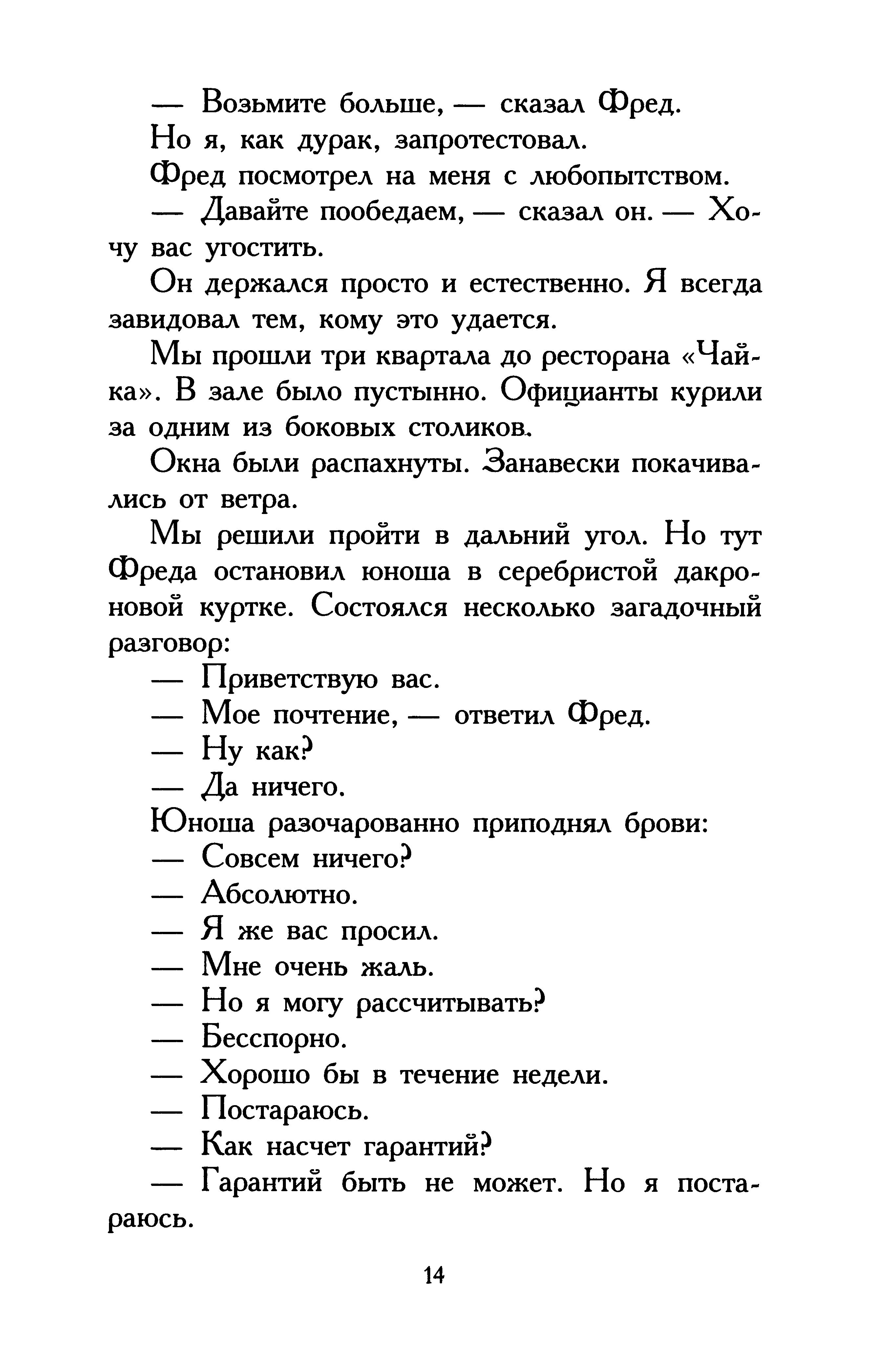 — Возьмите больше, — сказал Фред.

Но я, как дурак, запротестовал.

Фред посмотрел на меня с любопытством.

— Давайте пообедаем, — сказал он. — Хочу вас угостить.

Он держался просто и естественно. Я всегда завидовал тем, кому это удается.

Мы прошли три квартала до ресторана «Чайка». В зале было пустынно. Официанты курили за одним из боковых столиков.

Окна были распахнуты. Занавески покачивались от ветра.

Мы решили пройти в дальний угол. Но тут Фреда остановил юноша в серебристой дакроновой куртке. Состоялся несколько загадочный разговор:

— Приветствую вас.

— Мое почтение, — ответил Фред.

— Ну как?

— Да ничего.

Юноша разочарованно приподнял брови:

— Совсем ничего?

— Абсолютно.

— Я же вас просил.

— Мне очень жаль.

— Но я могу рассчитывать?

— Бесспорно.

— Хорошо бы в течение недели.

— Постараюсь.

— Как насчет гарантий?

— Гарантий быть не может. Но я постараюсь.

14